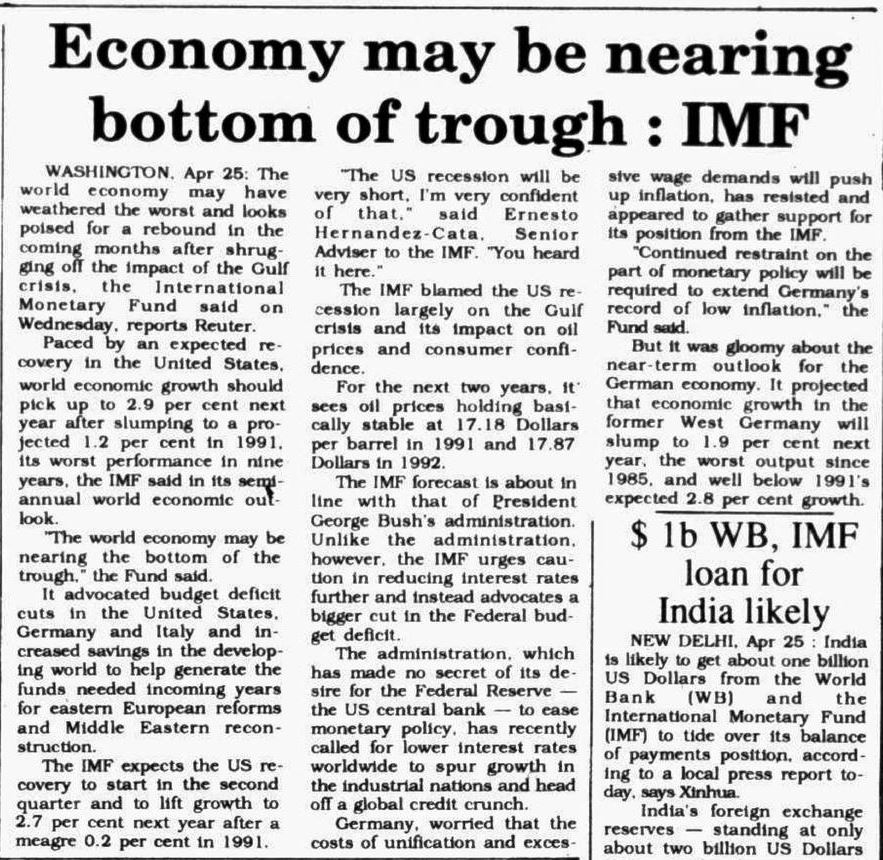 Economy may be nearing bottom of trough : IMF

WASHINGTON, Apr 25: The world economy may have weathered the worst and looks poised for a rebound in the coming months after shrugging off the impact of the Gulf crisis, the International Monetary Fund said on Wednesday, reports Reuter.

Paced by an expected recovery in the United States, world economic growth should pick up to 2.9 per cent next year after slumping to a projected 1.2 per cent in 1991, its worst performance in nine years, the IMF said in its semiannual world economic outlook.

"The world economy may be nearing the bottom of the trough," the Fund said.

It advocated budget deficit cuts in the United States, Germany and Italy and increased savings in the developing world to help generate the funds needed incoming years for eastern European reforms and Middle Eastern reconstruction.

The IMF expects the US recovery to start in the second quarter and to lift growth to 2.7 per cent next year after a meagre 0.2 per cent in 1991.

"The US recession will be very short, I'm very confident of that," said Ernesto Hernandez-Cata, Senior Adviser to the IMF. "You heard it here."

The IMF blamed the US recession largely on the Gulf crisis and its impact on oil prices and consumer confidence.

For the next two years, it sees oil prices holding basically stable at 17.18 Dollars per barrel in 1991 and 17.87 Dollars in 1992.

The IMF forecast is about in line with that of President George Bush's administration. Unlike the administration, however, the IMF urges caution in reducing interest rates further and instead advocates a bigger cut in the Federal budget deficit.

The administration, which has made no secret of its desire for the Federal Reserve — the US central bank — to ease monetary policy, has recently called for lower interest rates worldwide to spur growth in the industrial nations and head off a global credit crunch.

Germany, worried that the costs of unification and excessive wage demands will push up inflation, has resisted and appeared to gather support for its position from the IMF.

"Continued restraint on the part of monetary policy will be required to extend Germany's record of low inflation," the Fund said.

But it was gloomy about the near-term outlook for the German economy. It projected that economic growth in the former West Germany will slump to 1.9 per cent next year, the worst output since 1985, and well below 1991's expected 2.8 per cent growth.

$ 1b WB, IMF loan for India likely

NEW DELHI, Apr 25 : India is likely to get about one billion US Dollars from the World Bank (WB) and the International Monetary Fund (IMF) to tide over its balance of payments position, according to a local press report today, says Xinhua.

India's foreign exchange reserves — standing at only about two billion US Dollars